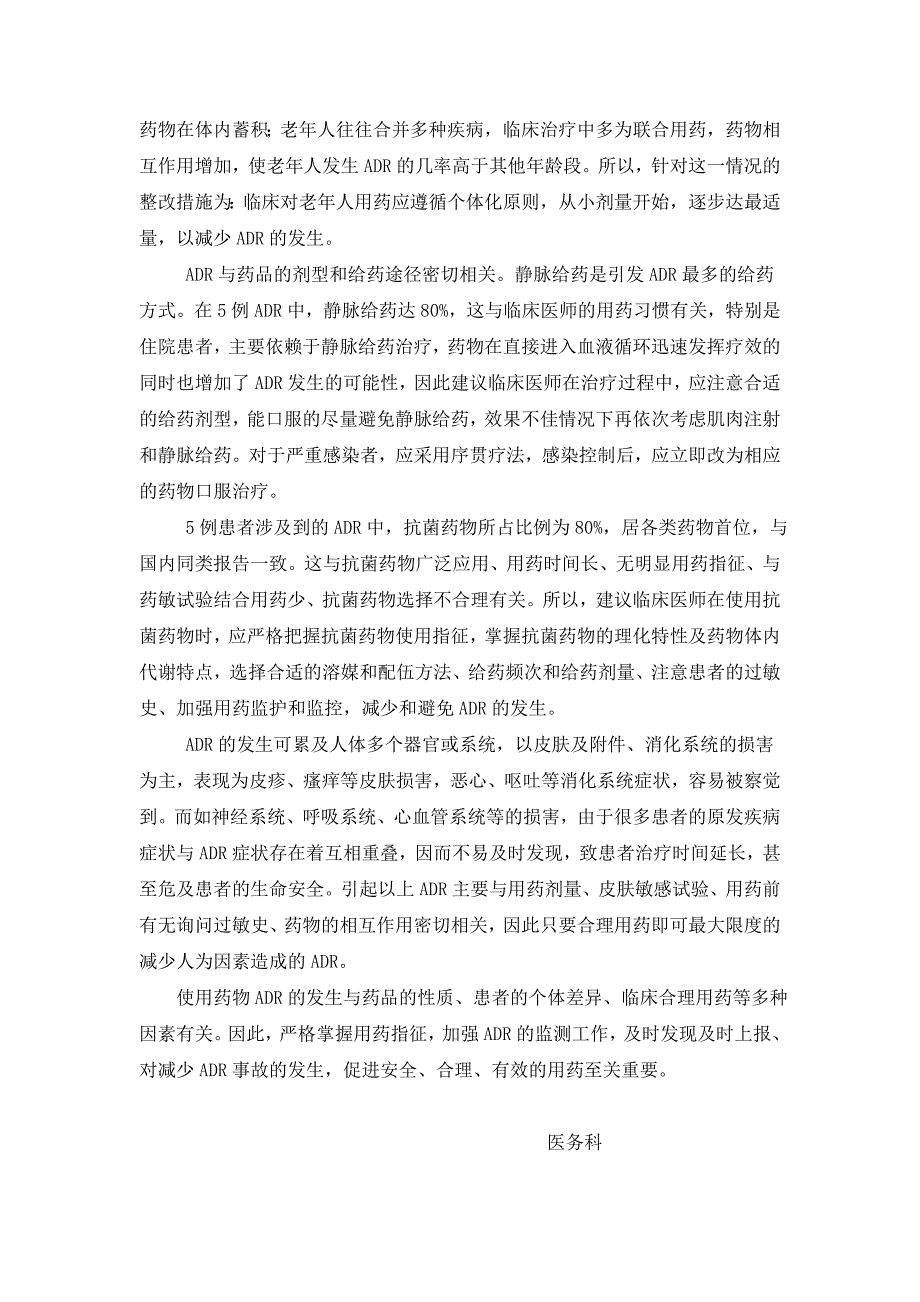 药物在体内蓄积;老年人往往合并多种疾病，临床治疗中多为联合用药，药物相互作用增加，使老年人发生 ADR 的几率高于其他年龄段。所以，针对这一情况的整改措施为:临床对老年人用药应遵循个体化原则，从小剂量开始，逐步达最适量，以减少 ADR 的发生。

ADR 与药品的剂型和给药途径密切相关。静脉给药是引发 ADR 最多的给药方式。在 5 例 ADR 中，静脉给药达 80%，这与临床医师的用药习惯有关，特别是住院患者，主要依赖于静脉给药治疗，药物在直接进入血液循环迅速发挥疗效的同时也增加了 ADR 发生的可能性，因此建议临床医师在治疗过程中，应注意合适的给药剂型，能口服的尽量避免静脉给药，效果不佳情况下再依次考虑肌肉注射和静脉给药。对于严重感染者，应采用序贯疗法，感染控制后，应立即改为相应的药物口服治疗。

5 例患者涉及到的 ADR 中，抗菌药物所占比例为 80%，居各类药物首位，与国内同类报告一致。这与抗菌药物广泛应用、用药时间长、无明显用药指征、与药敏试验结合用药少、抗菌药物选择不合理有关。所以，建议临床医师在使用抗菌药物时，应严格把握抗菌药物使用指征，掌握抗菌药物的理化特性及药物体内代谢特点，选择合适的溶媒和配伍方法、给药频次和给药剂量、注意患者的过敏史、加强用药监护和监控，减少和避免 ADR 的发生。

ADR 的发生可累及人体多个器官或系统，以皮肤及附件、消化系统的损害为主，表现为皮疹、瘙痒等皮肤损害，恶心、呕吐等消化系统症状，容易被察觉到。而如神经系统、呼吸系统、心血管系统等的损害，由于很多患者的原发疾病症状与 ADR 症状存在着互相重叠，因而不易及时发现，致患者治疗时间延长，甚至危及患者的生命安全。引起以上 ADR 主要与用药剂量、皮肤敏感试验、用药前有无询问过敏史、药物的相互作用密切相关，因此只要合理用药即可最大限度的减少人为因素造成的 ADR。

使用药物 ADR 的发生与药品的性质、患者的个体差异、临床合理用药等多种因素有关。因此，严格掌握用药指征，加强 ADR 的监测工作，及时发现及时上报、对减少 ADR 事故的发生，促进安全、合理、有效的用药至关重要。

医务科